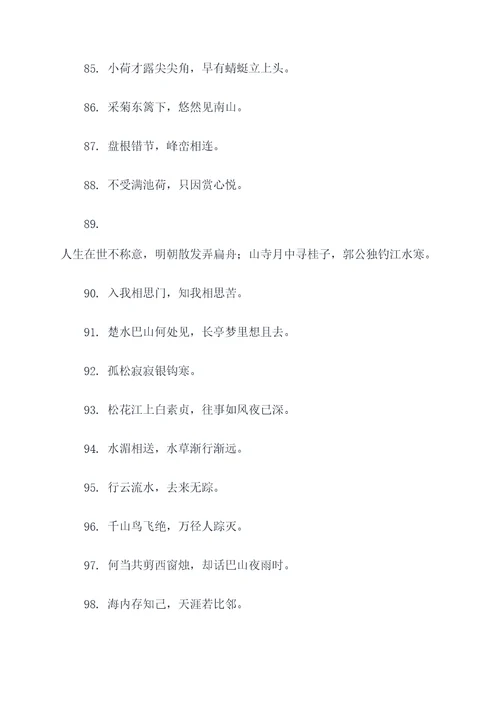 85. 小荷才露尖尖角，早有蜻蜓立上头。

86. 采菊东篱下，悠然见南山。

87. 盘根错节，峰峦相连。

88. 不受满池荷，只因赏心悦。

89.

人生在世不称意，明朝散发弄扁舟；山寺月中寻桂子，郭公独钓江水寒。

90. 入我相思门，知我相思苦。

91. 楚水巴山何处见，长亭梦里想且去。

92. 孤松寂寂银钩寒。

93. 松花江上白素贞，往事如风夜已深。

94. 水湄相送，水草渐行渐远。

95. 行云流水，去来无踪。

96. 千山鸟飞绝，万径人踪灭。

97. 何当共剪西窗烛，却话巴山夜雨时。

98. 海内存知己，天涯若比邻。